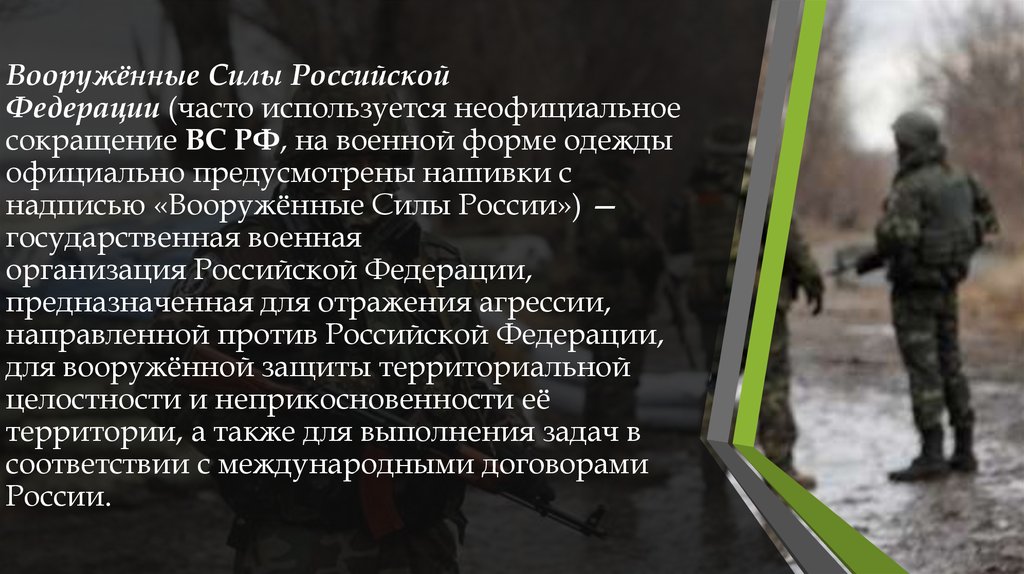 Вооружённые Силы Российской Федерации (часто используется неофициальное сокращение ВС РФ, на военной форме одежды официально предусмотрены нашивки с надписью «Вооружённые Силы России») — государственная военная организация Российской Федерации, предназначенная для отражения агрессии, направленной против Российской Федерации, для вооружённой защиты территориальной целостности и неприкосновенности её территории, а также для выполнения задач в соответствии с международными договорами России.